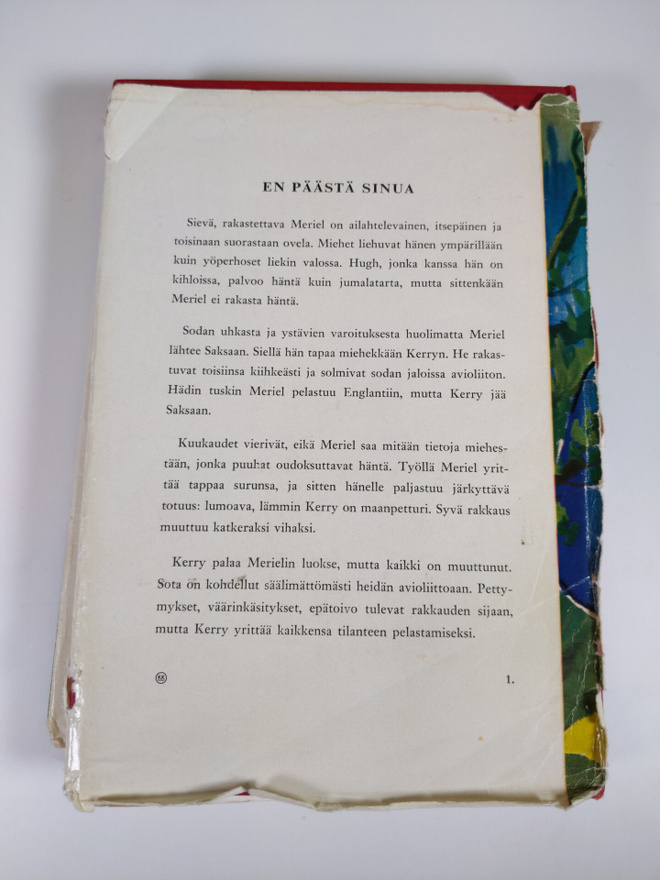 EN PÄÄSTÄ SINUA

Sievä, rakastettava Meriel on ailahtelevainen, itsepäinen ja toisinaan suorastaan ovela. Miehet liehuvat hänen ympärillään kuin yöperhoset liekin valossa. Hugh, jonka kanssa hän on kihloissa, palvoo häntä kuin jumalatarta, mutta sittenkään Meriel ei rakasta häntä.

Sodan uhkasta ja ystävien varoituksesta huolimatta Meriel lähtee Saksaan. Siellä hän tapaa miehekkään Kerryn. He rakastuvat toisiinsa kiihkeästi ja solmivat sodan jaloissa avioliiton. Hädin tuskin Meriel pelastuu Englantiin, mutta Kerry jää Saksaan.

Kuukaudet vierivät, eikä Meriel saa mitään tietoja miehestään, jonka puuhat oudoksuttavat häntä. Työllä Meriel yrittää tappaa surunsa, ja sitten hänelle paljastuu järkyttävä totuus: lumoava, lämmin Kerry on maanpetturi. Syvä rakkaus muuttuu katkeraksi vihaksi.

Kerry palaa Merielin luokse, mutta kaikki on muuttunut. Sota on kohdellut säälimättömästi heidän avioliittoaan. Pettymykset, väärinkäsitykset, epätoivo tulevat rakkauden sijaan, mutta Kerry yrittää kaikkensa tilanteen pelastamiseksi.

1.